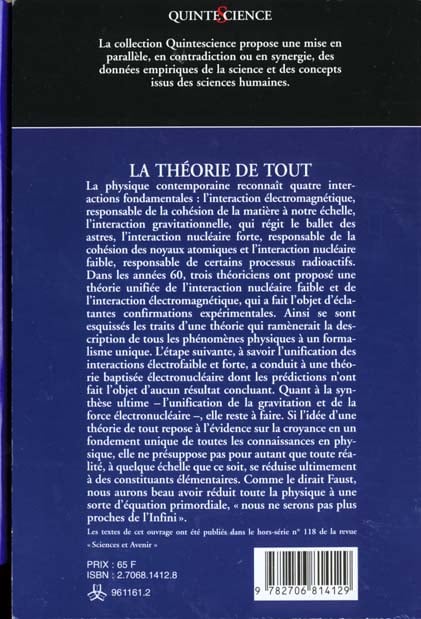 QUINTESCIENCE

La collection Quintescience propose une mise en parallèle, en contradiction ou en synergie, des données empiriques de la science et des concepts issus des sciences humaines.

LA THÉORIE DE TOUT

La physique contemporaine reconnaît quatre interactions fondamentales : l'interaction électromagnétique, responsable de la cohésion de la matière à notre échelle, l'interaction gravitationnelle, qui régit le ballet des astres, l'interaction nucléaire forte, responsable de la cohésion des noyaux atomiques et l'interaction nucléaire faible, responsable de certains processus radioactifs. Dans les années 60, trois théoriciens ont proposé une théorie unifiée de l'interaction nucléaire faible et de l'interaction électromagnétique, qui a fait l'objet d'éclatantes confirmations expérimentales. Ainsi se sont esquissés les traits d'une théorie qui ramènerait la description de tous les phénomènes physiques à un formalisme unique. L'étape suivante, à savoir l'unification des interactions électrofaible et forte, a conduit à une théorie baptisée électronucléaire dont les prédictions n'ont fait l'objet d'aucun résultat concluant. Quant à la synthèse ultime – l'unification de la gravitation et de la force électronucléaire –, elle reste à faire. Si l'idée d'une théorie de tout repose à l'évidence sur la croyance en un fondement unique de toutes les connaissances en physique, elle ne présuppose pas pour autant que toute réalité, à quelque échelle que ce soit, se réduise ultimement à des constituants élémentaires. Comme le dirait Faust, nous aurons beau avoir réduit toute la physique à une sorte d'équation primordiale, « nous ne serons pas plus proches de l'Infini ».

Les textes de cet ouvrage ont été publiés dans le hors-série n° 118 de la revue « Sciences et Avenir »

PRIX : 65 F
ISBN : 2.7068.1412.8
961161.2

9 782706 814129